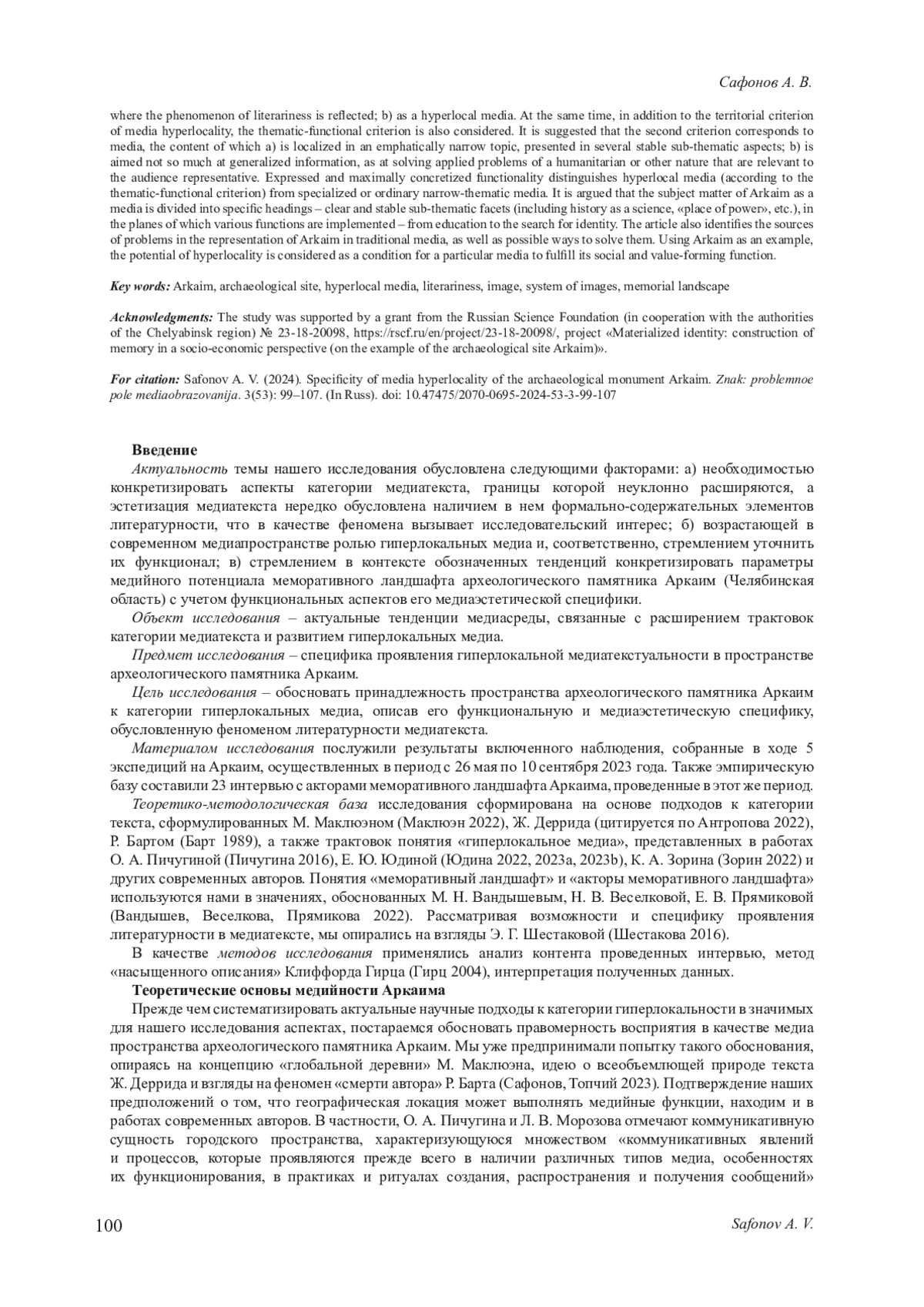 Сафонов А. В.

where the phenomenon of literariness is reflected; b) as a hyperlocal media. At the same time, in addition to the territorial criterion of media hyperlocality, the thematic-functional criterion is also considered. It is suggested that the second criterion corresponds to media, the content of which a) is localized in an emphatically narrow topic, presented in several stable sub-thematic aspects; b) is aimed not so much at generalized information, as at solving applied problems of a humanitarian or other nature that are relevant to the audience representative. Expressed and maximally concretized functionality distinguishes hyperlocal media (according to the thematic-functional criterion) from specialized or ordinary narrow-thematic media. It is argued that the subject matter of Arkaim as a media is divided into specific headings – clear and stable sub-thematic facets (including history as a science, «place of power», etc.), in the planes of which various functions are implemented – from education to the search for identity. The article also identifies the sources of problems in the representation of Arkaim in traditional media, as well as possible ways to solve them. Using Arkaim as an example, the potential of hyperlocality is considered as a condition for a particular media to fulfill its social and value-forming function.

Key words: Arkaim, archaeological site, hyperlocal media, literariness, image, system of images, memorial landscape

Acknowledgments: The study was supported by a grant from the Russian Science Foundation (in cooperation with the authorities of the Chelyabinsk region) № 23-18-20098, https://rscf.ru/en/project/23-18-20098/, project «Materialized identity: construction of memory in a socio-economic perspective (on the example of the archaeological site Arkaim)».

For citation: Safonov A. V. (2024). Specificity of media hyperlocality of the archaeological monument Arkaim. Znak: problemnoe pole mediaobrazovanija. 3(53): 99–107. (In Russ). doi: 10.47475/2070-0695-2024-53-3-99-107

Введение

Актуальность темы нашего исследования обусловлена следующими факторами: а) необходимостью конкретизировать аспекты категории медиатекста, границы которой неуклонно расширяются, а эстетизация медиатекста нередко обусловлена наличием в нем формально-содержательных элементов литературности, что в качестве феномена вызывает исследовательский интерес; б) возрастающей в современном медиапространстве ролью гиперлокальных медиа и, соответственно, стремлением уточнить их функционал; в) стремлением в контексте обозначенных тенденций конкретизировать параметры медийного потенциала меморативного ландшафта археологического памятника Аркаим (Челябинская область) с учетом функциональных аспектов его медиаэстетической специфики.

Объект исследования – актуальные тенденции медиасреды, связанные с расширением трактовок категории медиатекста и развитием гиперлокальных медиа.

Предмет исследования – специфика проявления гиперлокальной медиатекстуальности в пространстве археологического памятника Аркаим.

Цель исследования – обосновать принадлежность пространства археологического памятника Аркаим к категории гиперлокальных медиа, описав его функциональную и медиаэстетическую специфику, обусловленную феноменом литературности медиатекста.

Материалом исследования послужили результаты включенного наблюдения, собранные в ходе 5 экспедиций на Аркаим, осуществленных в период с 26 мая по 10 сентября 2023 года. Также эмпирическую базу составили 23 интервью с акторами меморативного ландшафта Аркаима, проведенные в этот же период.

Теоретико-методологическая база исследования сформирована на основе подходов к категории текста, сформулированных М. Маклюэном (Маклюэн 2022), Ж. Деррида (цитируется по Антропова 2022), Р. Бартом (Барт 1989), а также трактовок понятия «гиперлокальное медиа», представленных в работах О. А. Пичугиной (Пичугина 2016), Е. Ю. Юдиной (Юдина 2022, 2023a, 2023b), К. А. Зорина (Зорин 2022) и других современных авторов. Понятия «меморативный ландшафт» и «акторы меморативного ландшафта» используются нами в значениях, обоснованных М. Н. Вандышевым, Н. В. Веселковой, Е. В. Прямиковой (Вандышев, Веселкова, Прямикова 2022). Рассматривая возможности и специфику проявления литературности в медиатексте, мы опирались на взгляды Э. Г. Шестаковой (Шестакова 2016).

В качестве методов исследования применялись анализ контента проведенных интервью, метод «насыщенного описания» Клиффорда Гирца (Гирц 2004), интерпретация полученных данных.

Теоретические основы медийности Аркаима

Прежде чем систематизировать актуальные научные подходы к категории гиперлокальности в значимых для нашего исследования аспектах, постараемся обосновать правомерность восприятия в качестве медиа пространства археологического памятника Аркаим. Мы уже предпринимали попытку такого обоснования, опираясь на концепцию «глобальной деревни» М. Маклюэна, идею о всеобъемлющей природе текста Ж. Деррида и взгляды на феномен «смерти автора» Р. Барта (Сафонов, Топчий 2023). Подтверждение наших предположений о том, что географическая локация может выполнять медийные функции, находим и в работах современных авторов. В частности, О. А. Пичугина и Л. В. Морозова отмечают коммуникативную сущность городского пространства, характеризующуюся множеством «коммуникативных явлений и процессов, которые проявляются прежде всего в наличии различных типов медиа, особенностях их функционирования, в практиках и ритуалах создания, распространения и получения сообщений»

100 Safonov A. V.